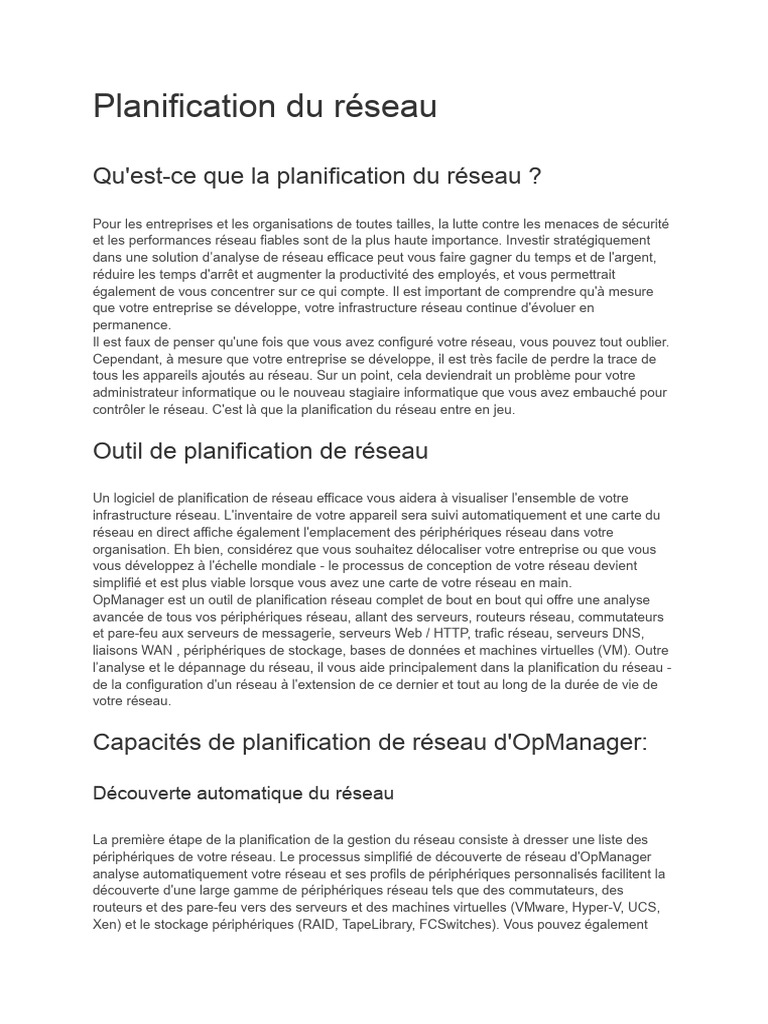 Planification du réseau

Qu'est-ce que la planification du réseau ?

Pour les entreprises et les organisations de toutes tailles, la lutte contre les menaces de sécurité et les performances réseau fiables sont de la plus haute importance. Investir stratégiquement dans une solution d'analyse de réseau efficace peut vous faire gagner du temps et de l'argent, réduire les temps d'arrêt et augmenter la productivité des employés, et vous permettrait également de vous concentrer sur ce qui compte. Il est important de comprendre qu'à mesure que votre entreprise se développe, votre infrastructure réseau continue d'évoluer en permanence.
Il est faux de penser qu'une fois que vous avez configuré votre réseau, vous pouvez tout oublier. Cependant, à mesure que votre entreprise se développe, il est très facile de perdre la trace de tous les appareils ajoutés au réseau. Sur un point, cela deviendrait un problème pour votre administrateur informatique ou le nouveau stagiaire informatique que vous avez embauché pour contrôler le réseau. C'est là que la planification du réseau entre en jeu.

Outil de planification de réseau

Un logiciel de planification de réseau efficace vous aidera à visualiser l'ensemble de votre infrastructure réseau. L'inventaire de votre appareil sera suivi automatiquement et une carte du réseau en direct affiche également l'emplacement des périphériques réseau dans votre organisation. Eh bien, considérez que vous souhaitez délocaliser votre entreprise ou que vous vous développez à l'échelle mondiale - le processus de conception de votre réseau devient simplifié et est plus viable lorsque vous avez une carte de votre réseau en main.
OpManager est un outil de planification réseau complet de bout en bout qui offre une analyse avancée de tous vos périphériques réseau, allant des serveurs, routeurs réseau, commutateurs et pare-feu aux serveurs de messagerie, serveurs Web / HTTP, trafic réseau, serveurs DNS, liaisons WAN , périphériques de stockage, bases de données et machines virtuelles (VM). Outre l'analyse et le dépannage du réseau, il vous aide principalement dans la planification du réseau - de la configuration d'un réseau à l'extension de ce dernier et tout au long de la durée de vie de votre réseau.

Capacités de planification de réseau d'OpManager:

Découverte automatique du réseau

La première étape de la planification de la gestion du réseau consiste à dresser une liste des périphériques de votre réseau. Le processus simplifié de découverte de réseau d'OpManager analyse automatiquement votre réseau et ses profils de périphériques personnalisés facilitent la découverte d'une large gamme de périphériques réseau tels que des commutateurs, des routeurs et des pare-feu vers des serveurs et des machines virtuelles (VMware, Hyper-V, UCS, Xen) et le stockage périphériques (RAID, TapeLibrary, FCSwitches). Vous pouvez également